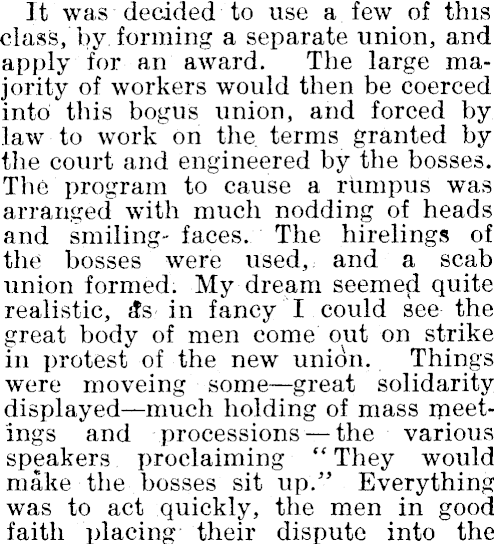 It was decided to use a few of this class, by forming a separate union, and apply for an award. The large majority of workers would then be coerced into this bogus union, and forced by law to work on the terms granted by the court and engineered by the bosses. The program to cause a rumpus was arranged with much nodding of heads and smiling faces. The hirelings of the bosses were used, and a scab union formed. My dream seemed quite realistic, as in fancy I could see the great body of men come out on strike in protest of the new union. Things were moveing some—great solidarity displayed—much holding of mass meetings and processions—the various speakers proclaiming "They would make the bosses sit up." Everything was to act quickly, the men in good faith placing their dispute into the